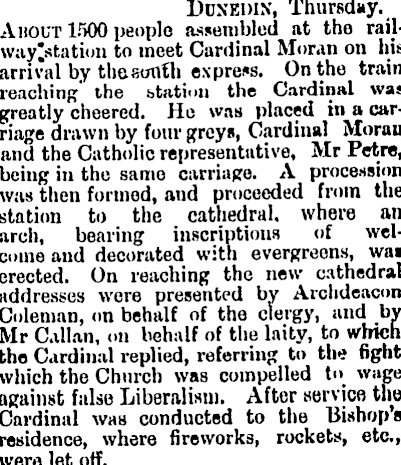 Dunedin, Thursday.

About 1500 people assembled at the railway station to meet Cardinal Moran on his arrival by the south express. On the train reaching the station the Cardinal was greatly cheered. He was placed in a carriage drawn by four greys, Cardinal Moran and the Catholic representative, Mr Petre, being in the same carriage. A procession was then formed, and proceeded from the station to the cathedral, where an arch, bearing inscriptions of welcome and decorated with evergreens, was erected. On reaching the new cathedral addresses were presented by Archdeacon Coleman, on behalf of the clergy, and by Mr Callan, on behalf of the laity, to which the Cardinal replied, referring to the fight which the Church was compelled to wage against false Liberalism. After service the Cardinal was conducted to the Bishop's residence, where fireworks, rockets, etc., were let off.